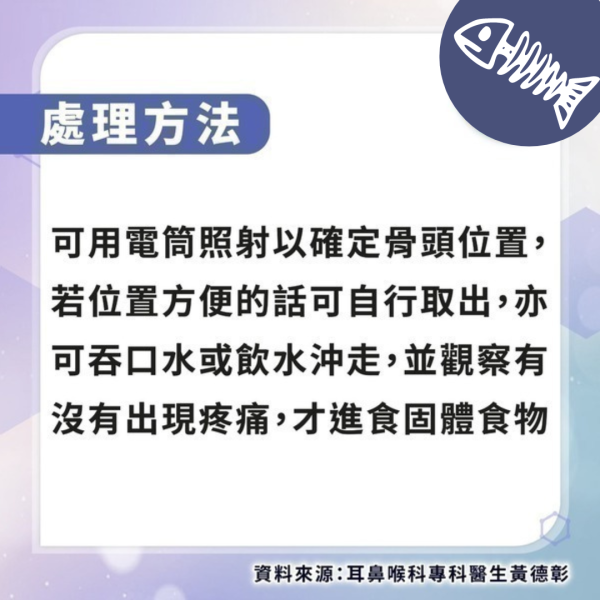 處理方法

可用電筒照射以確定骨頭位置，若位置方便的話可自行取出，亦可吞口水或飲水沖走，並觀察有沒有出現疼痛，才進食固體食物

資料來源：耳鼻喉科專科醫生黃德彰